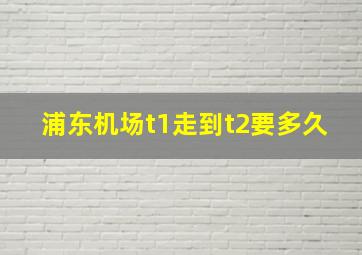 浦东机场t1走到t2要多久